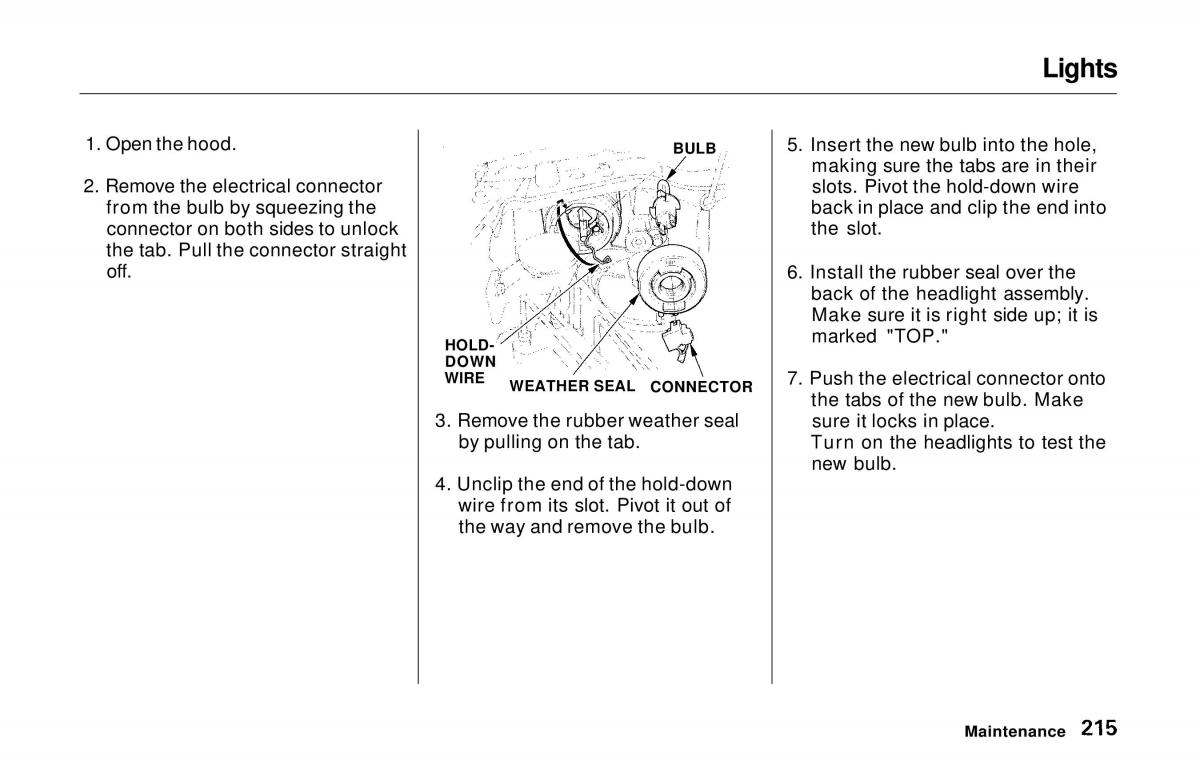 Lights

1. Open the hood.

2. Remove the electrical connector from the bulb by squeezing the connector on both sides to unlock the tab. Pull the connector straight off.

BULB

HOLD-DOWN WIRE

WEATHER SEAL

CONNECTOR

3. Remove the rubber weather seal by pulling on the tab.

4. Unclip the end of the hold-down wire from its slot. Pivot it out of the way and remove the bulb.

5. Insert the new bulb into the hole, making sure the tabs are in their slots. Pivot the hold-down wire back in place and clip the end into the slot.

6. Install the rubber seal over the back of the headlight assembly. Make sure it is right side up; it is marked "TOP."

7. Push the electrical connector onto the tabs of the new bulb. Make sure it locks in place.
Turn on the headlights to test the new bulb.

Maintenance 215